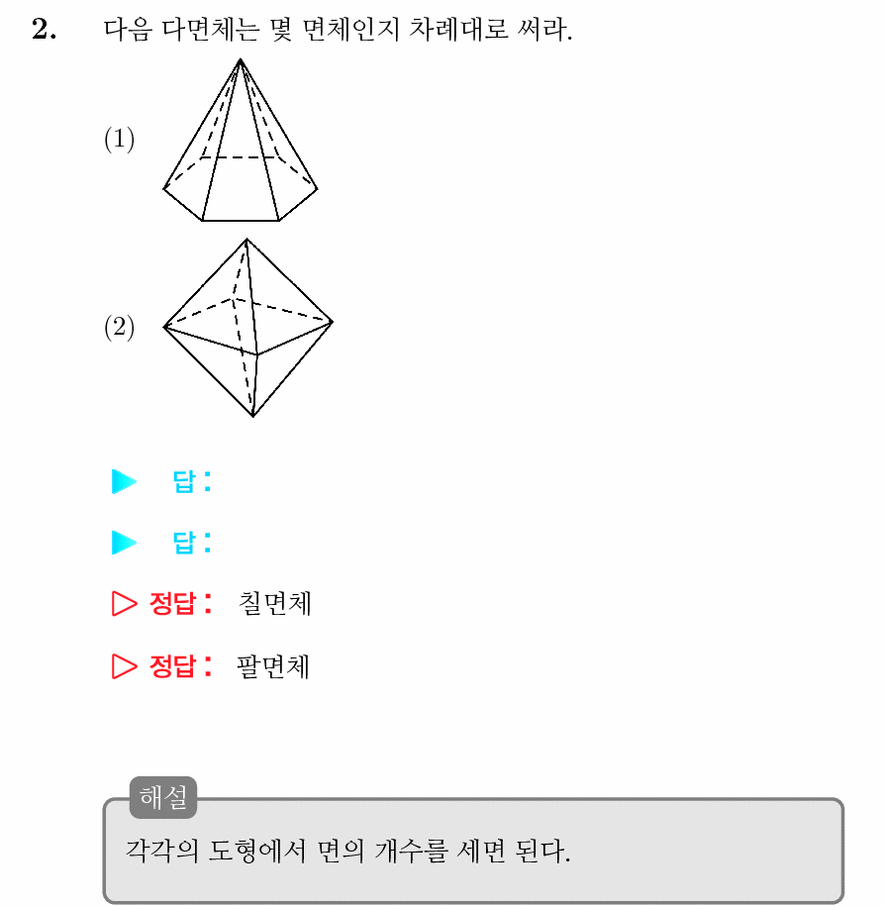 2. 다음 다면체는 몇 면체인지 차례대로 써라.

(1)

(2)

▶ 답:

▶ 답:

▷ 정답: 칠면체

▷ 정답: 팔면체

해설

각각의 도형에서 면의 개수를 세면 된다.